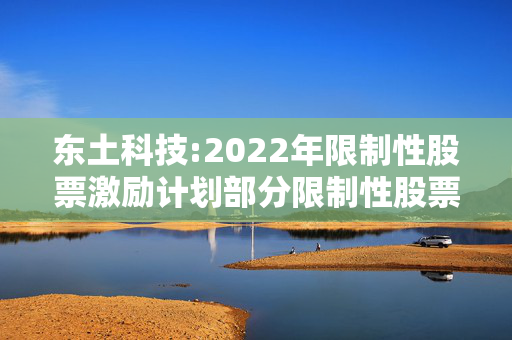 东土科技:2022年限制性股票激励计划部分限制性股票